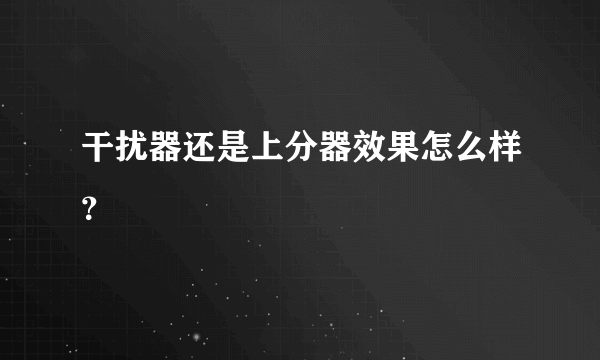 干扰器还是上分器效果怎么样？